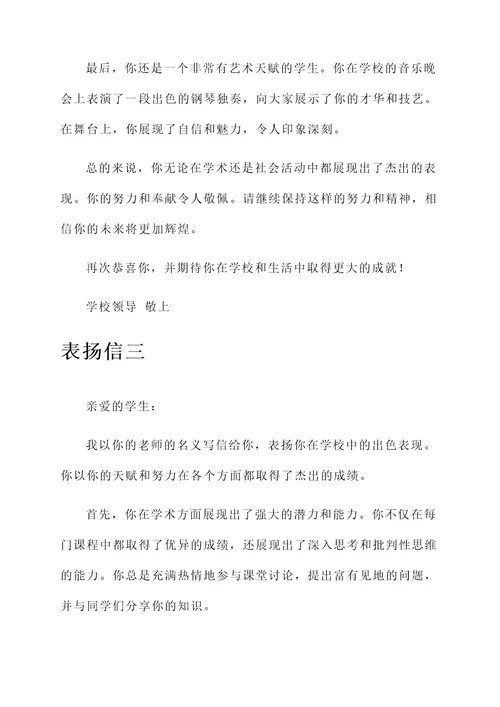 最后，你还是一个非常有艺术天赋的学生。你在学校的音乐晚会上表演了一段出色的钢琴独奏，向大家展示了你的才华和技艺。在舞台上，你展现了自信和魅力，令人印象深刻。

总的来说，你无论在学术还是社会活动中都展现出了杰出的表现。你的努力和奉献令人敬佩。请继续保持这样的努力和精神，相信你的未来将更加辉煌。

再次恭喜你，并期待你在学校和生活中取得更大的成就！

学校领导 敬上

表扬信三

亲爱的学生：

我以你的老师的名义写信给你，表扬你在学校中的出色表现。你以你的天赋和努力在各个方面都取得了杰出的成绩。

首先，你在学术方面展现出了强大的潜力和能力。你不仅在每门课程中都取得了优异的成绩，还展现出了深入思考和批判性思维的能力。你总是充满热情地参与课堂讨论，提出富有见地的问题，并与同学们分享你的知识。